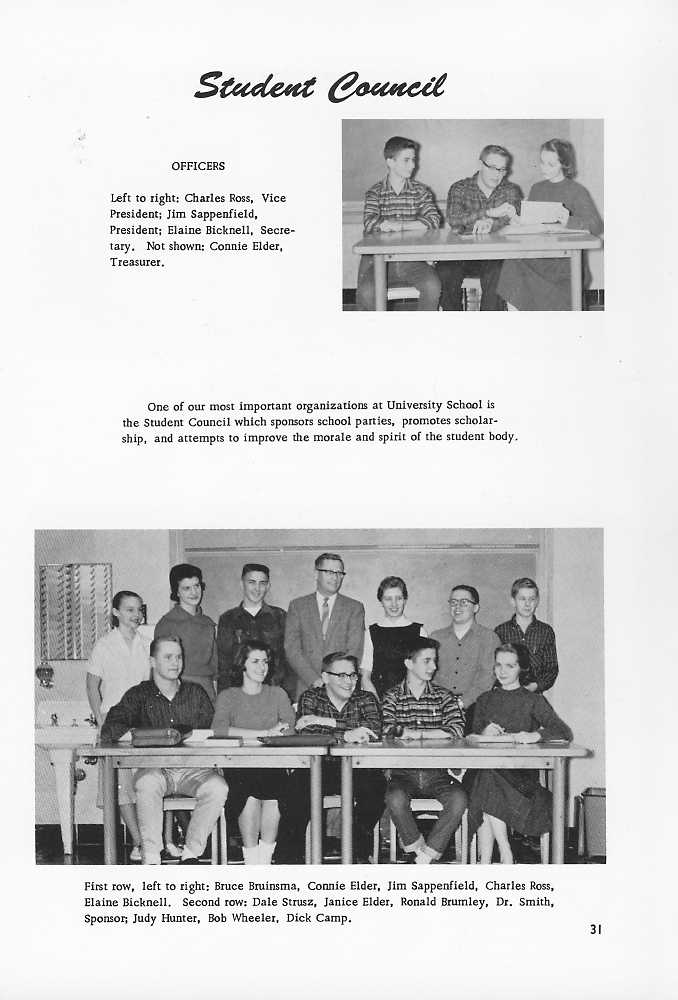 Student Council

OFFICERS

Left to right: Charles Ross, Vice President; Jim Sappenfield, President; Elaine Bicknell, Secretary. Not shown: Connie Elder, Treasurer.

One of our most important organizations at University School is the Student Council which sponsors school parties, promotes scholarship, and attempts to improve the morale and spirit of the student body.

First row, left to right: Bruce Bruinsma, Connie Elder, Jim Sappenfield, Charles Ross, Elaine Bicknell. Second row: Dale Strusz, Janice Elder, Ronald Brumley, Dr. Smith, Sponsor; Judy Hunter, Bob Wheeler, Dick Camp.

31